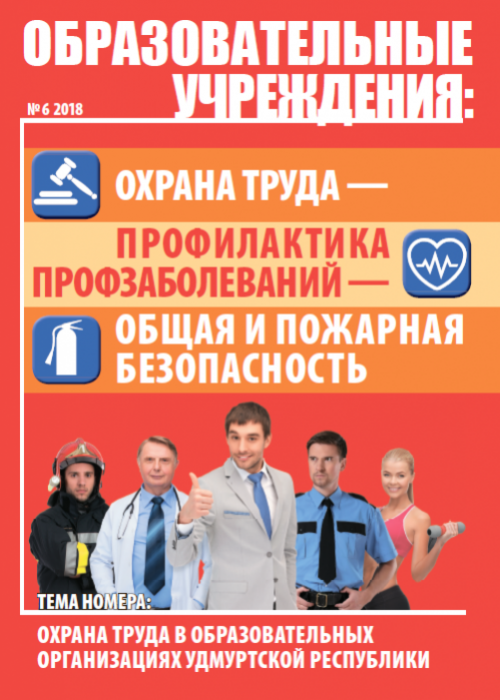 ОБРАЗОВАТЕЛЬНЫЕ УЧРЕЖДЕНИЯ:

№ 6 2018

ОХРАНА ТРУДА —

ПРОФИЛАКТИКА ПРОФЗАБОЛЕВАНИЙ —

ОБЩАЯ И ПОЖАРНАЯ БЕЗОПАСНОСТЬ

ТЕМА НОМЕРА:

ОХРАНА ТРУДА В ОБРАЗОВАТЕЛЬНЫХ ОРГАНИЗАЦИЯХ УДМУРТСКОЙ РЕСПУБЛИКИ